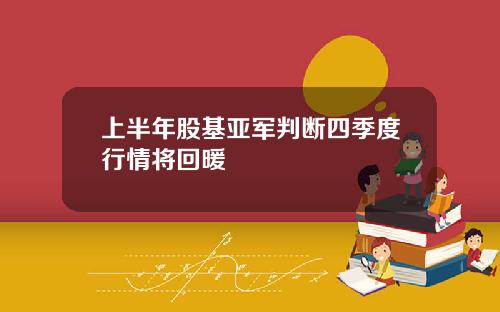 上半年股基亚军判断四季度行情将回暖